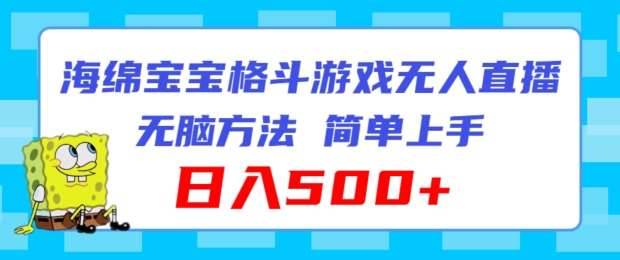 海绵宝宝格斗游戏无人直播
无脑方法 简单上手
日入500+